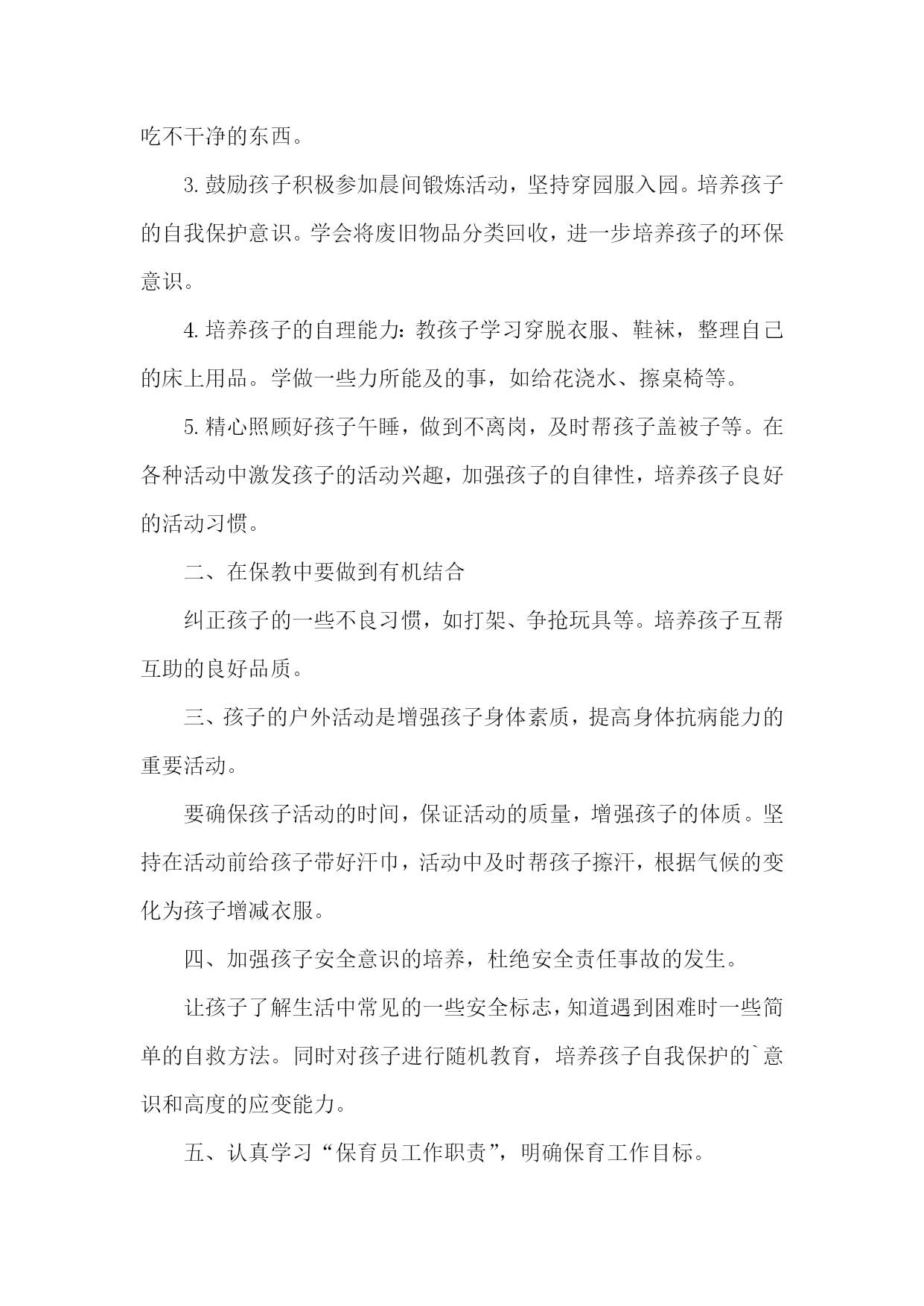 吃不干净的东西。

3.鼓励孩子积极参加晨间锻炼活动，坚持穿园服入园。培养孩子的自我保护意识。学会将废旧物品分类回收，进一步培养孩子的环保意识。

4.培养孩子的自理能力：教孩子学习穿脱衣服、鞋袜，整理自己的床上用品。学做一些力所能及的事，如给花浇水、擦桌椅等。

5.精心照顾好孩子午睡，做到不离岗，及时帮孩子盖被子等。在各种活动中激发孩子的活动兴趣，加强孩子的自律性，培养孩子良好的活动习惯。

二、在保教中要做到有机结合

纠正孩子的一些不良习惯，如打架、争抢玩具等。培养孩子互帮互助的良好品质。

三、孩子的户外活动是增强孩子身体素质，提高身体抗病能力的重要活动。

要确保孩子活动的时间，保证活动的质量，增强孩子的体质。坚持在活动前给孩子带好汗巾，活动中及时帮孩子擦汗，根据气候的变化为孩子增减衣服。

四、加强孩子安全意识的培养，杜绝安全责任事故的发生。

让孩子了解生活中常见的一些安全标志，知道遇到困难时一些简单的自救方法。同时对孩子进行随机教育，培养孩子自我保护的`意识和高度的应变能力。

五、认真学习“保育员工作职责”，明确保育工作目标。